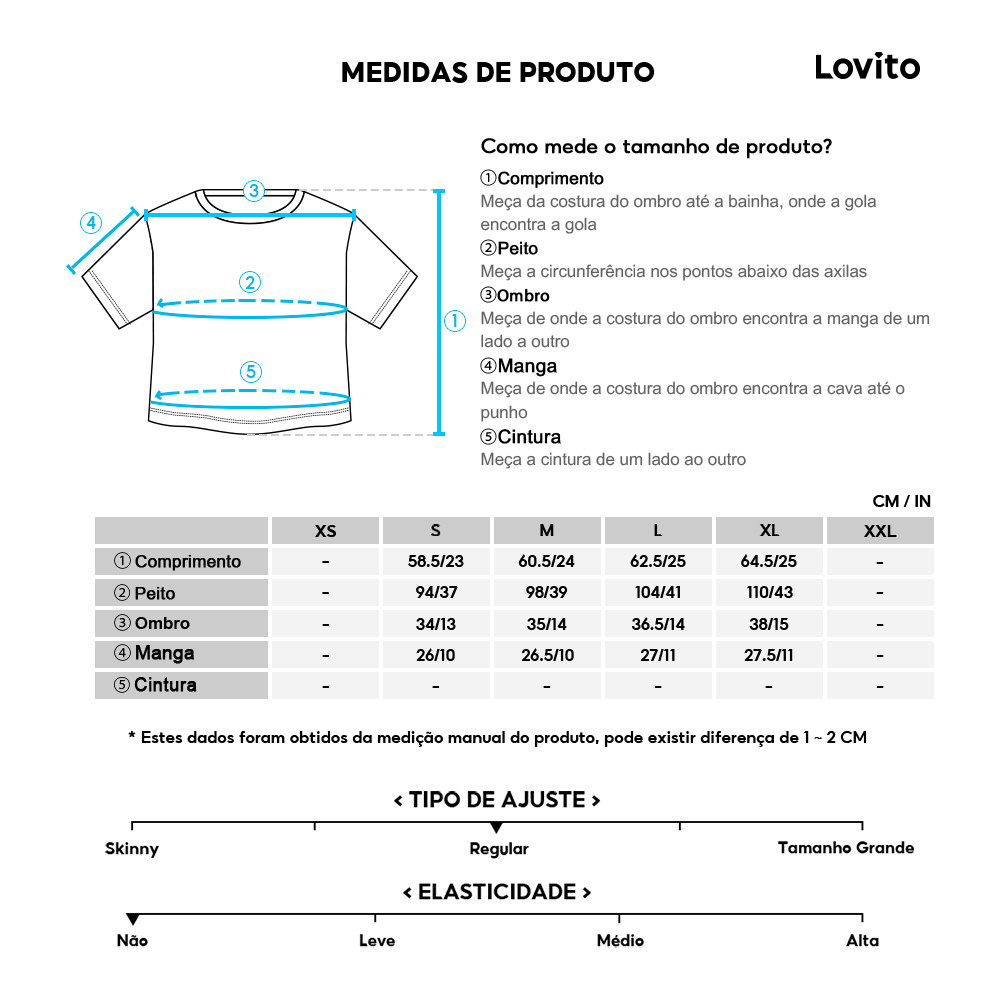 MEDIDAS DE PRODUTO

Lovito

③

④

②

①

⑤

Como mede o tamanho de produto?

①Comprimento
Meça da costura do ombro até a bainha, onde a gola encontra a gola

②Peito
Meça a circunferência nos pontos abaixo das axilas

③Ombro
Meça de onde a costura do ombro encontra a manga de um lado a outro

④Manga
Meça de onde a costura do ombro encontra a cava até o punho

⑤Cintura
Meça a cintura de um lado ao outro

CM / IN

| | XS | S | M | L | XL | XXL |
|---|---|---|---|---|---|---|
| ① Comprimento | - | 58.5/23 | 60.5/24 | 62.5/25 | 64.5/25 | - |
| ② Peito | - | 94/37 | 98/39 | 104/41 | 110/43 | - |
| ③ Ombro | - | 34/13 | 35/14 | 36.5/14 | 38/15 | - |
| ④ Manga | - | 26/10 | 26.5/10 | 27/11 | 27.5/11 | - |
| ⑤ Cintura | - | - | - | - | - | - |

* Estes dados foram obtidos da medição manual do produto, pode existir diferença de 1 ~ 2 CM

< TIPO DE AJUSTE >

Skinny

Regular

Tamanho Grande

< ELASTICIDADE >

Não

Leve

Médio

Alta